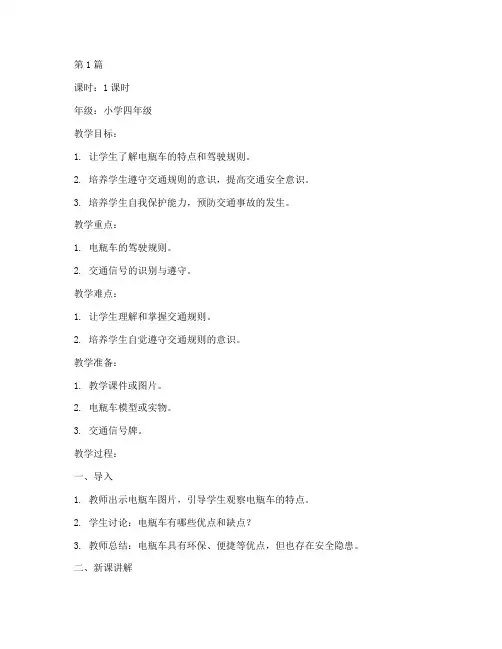 第 1 篇

课时：1 课时

年级：小学四年级

教学目标：

1. 让学生了解电瓶车的特点和驾驶规则。

2. 培养学生遵守交通规则的意识，提高交通安全意识。

3. 培养学生自我保护能力，预防交通事故的发生。

教学重点：

1. 电瓶车的驾驶规则。

2. 交通信号的识别与遵守。

教学难点：

1. 让学生理解和掌握交通规则。

2. 培养学生自觉遵守交通规则的意识。

教学准备：

1. 教学课件或图片。

2. 电瓶车模型或实物。

3. 交通信号牌。

教学过程：

一、导入

1. 教师出示电瓶车图片，引导学生观察电瓶车的特点。

2. 学生讨论：电瓶车有哪些优点和缺点？

3. 教师总结：电瓶车具有环保、便捷等优点，但也存在安全隐患。

二、新课讲解